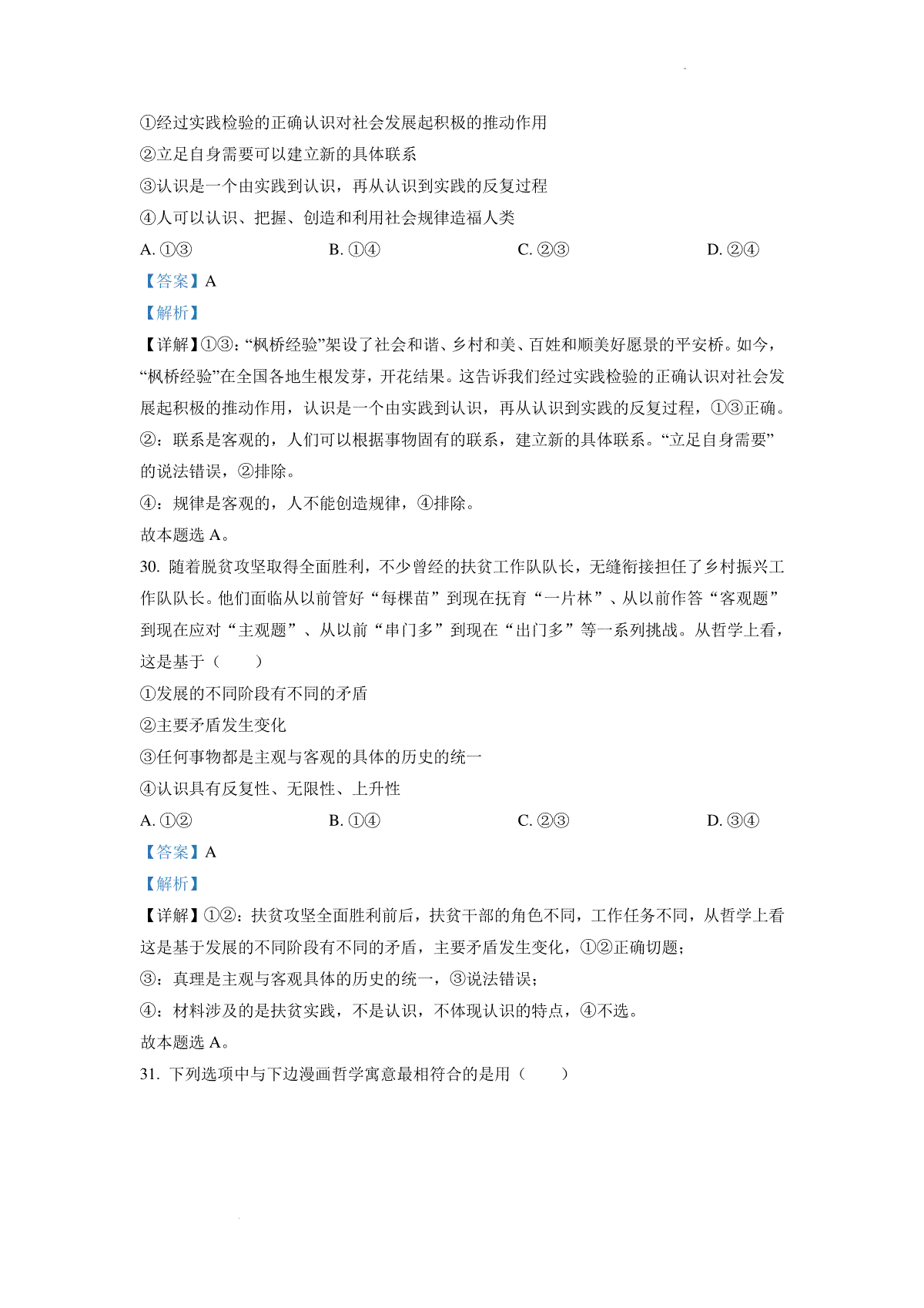 ①经过实践检验的正确认识对社会发展起积极的推动作用
②立足自身需要可以建立新的具体联系
③认识是一个由实践到认识，再从认识到实践的反复过程
④人可以认识、把握、创造和利用社会规律造福人类
A. ①③　　B. ①④　　C. ②③　　D. ②④
【答案】A
【解析】
【详解】①③:“枫桥经验”架设了社会和谐、乡村和美、百姓和顺美好愿景的平安桥。如今，“枫桥经验”在全国各地生根发芽，开花结果。这告诉我们经过实践检验的正确认识对社会发展起积极的推动作用，认识是一个由实践到认识，再从认识到实践的反复过程，①③正确。
②：联系是客观的，人们可以根据事物固有的联系，建立新的具体联系。“立足自身需要”的说法错误，②排除。
④：规律是客观的，人不能创造规律，④排除。
故本题选 A。
30. 随着脱贫攻坚取得全面胜利，不少曾经的扶贫工作队队长，无缝衔接担任了乡村振兴工作队队长。他们面临从以前管好“每棵苗”到现在抚育“一片林”、从以前作答“客观题”到现在应对“主观题”、从以前“串门多”到现在“出门多”等一系列挑战。从哲学上看，这是基于（　　）
①发展的不同阶段有不同的矛盾
②主要矛盾发生变化
③任何事物都是主观与客观的具体的历史的统一
④认识具有反复性、无限性、上升性
A. ①②　　B. ①④　　C. ②③　　D. ③④
【答案】A
【解析】
【详解】①②：扶贫攻坚全面胜利前后，扶贫干部的角色不同，工作任务不同，从哲学上看这是基于发展的不同阶段有不同的矛盾，主要矛盾发生变化，①②正确切题；
③：真理是主观与客观具体的历史的统一，③说法错误；
④：材料涉及的是扶贫实践，不是认识，不体现认识的特点，④不选。
故本题选 A。
31. 下列选项中与下边漫画哲学寓意最相符合的是用（　　）